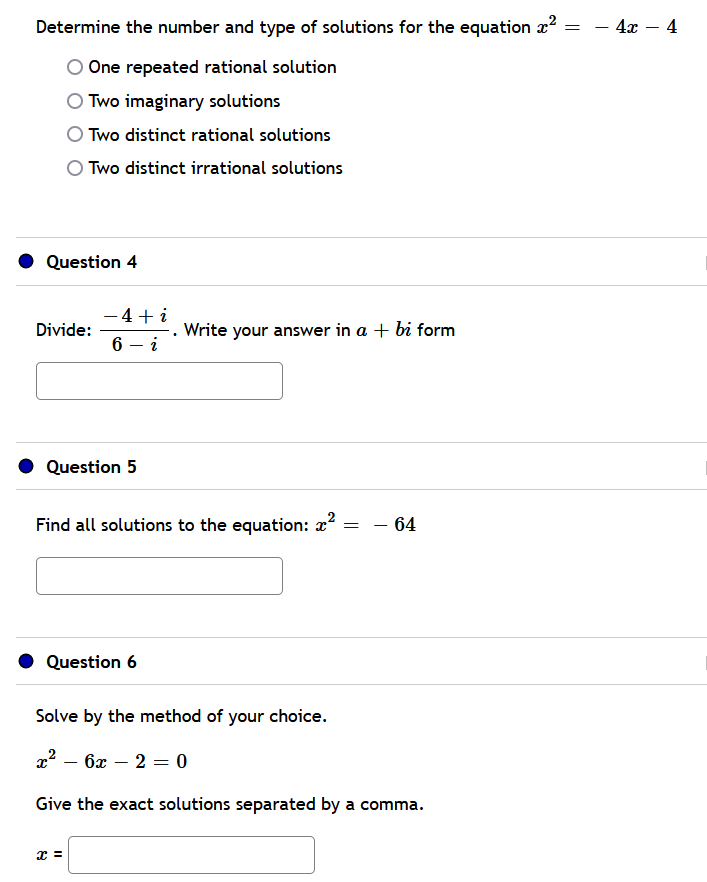 Determine the number and type of solutions for the equation $x^2 = -4x - 4$

One repeated rational solution

Two imaginary solutions

Two distinct rational solutions

Two distinct irrational solutions

Question 4

Divide: $\frac{-4+i}{6-i}$. Write your answer in $a + bi$ form

Question 5

Find all solutions to the equation: $x^2 = -64$

Question 6

Solve by the method of your choice.

$x^2 - 6x - 2 = 0$

Give the exact solutions separated by a comma.

$x$ =